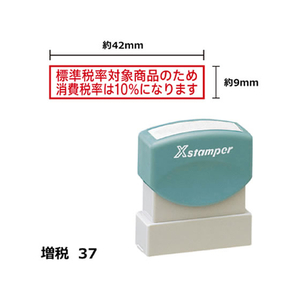 約42mm

標準税率対象商品のため
消費税率は10%になります

約9mm

Xstamper

増税 37